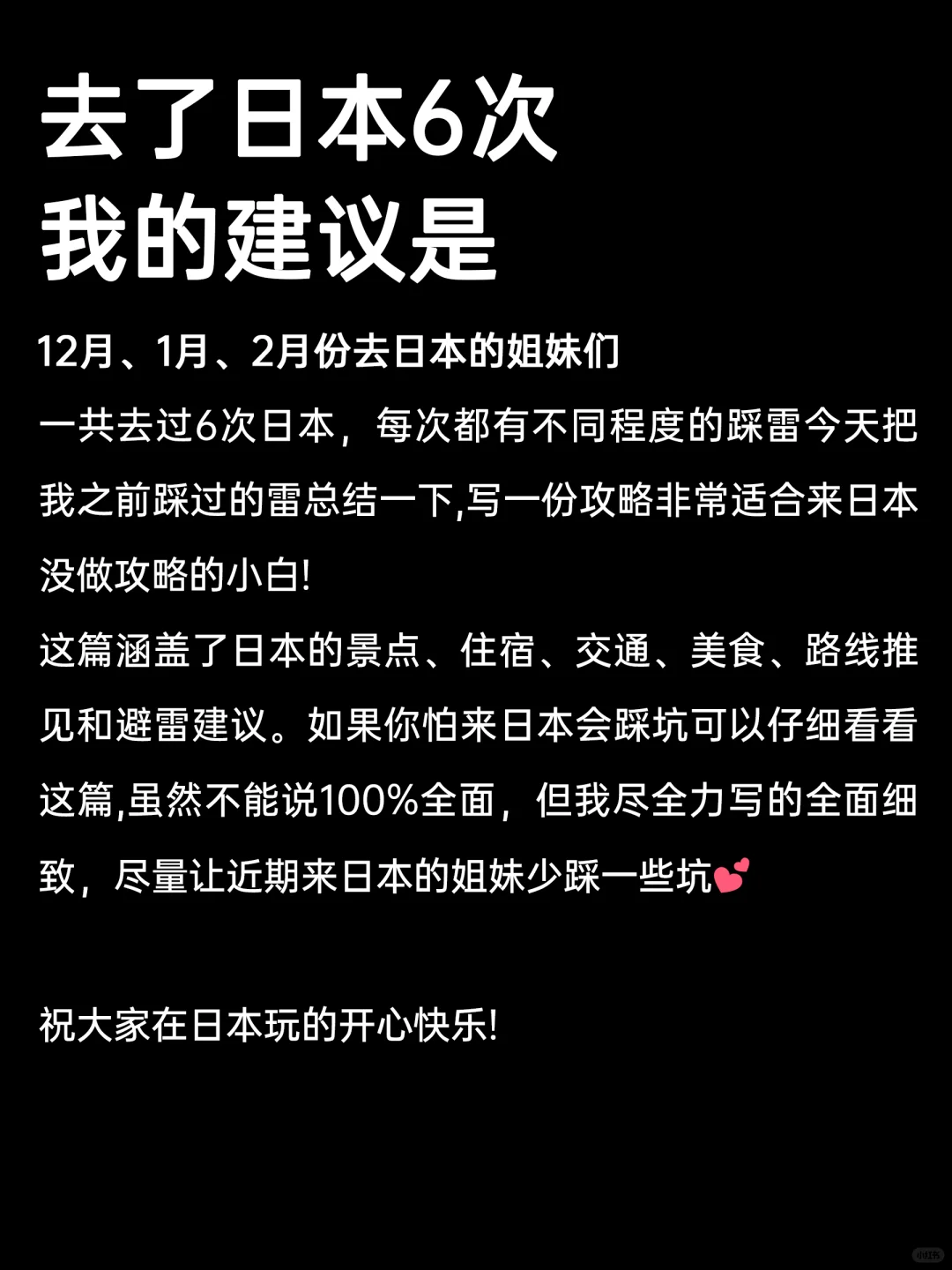 去了日本6次
我的建议是

12月、1月、2月份去日本的姐妹们
一共去过6次日本，每次都有不同程度的踩雷今天把我之前踩过的雷总结一下,写一份攻略非常适合来日本没做攻略的小白!
这篇涵盖了日本的景点、住宿、交通、美食、路线推见和避雷建议。如果你怕来日本会踩坑可以仔细看看这篇,虽然不能说100%全面，但我尽全力写的全面细致，尽量让近期来日本的姐妹少踩一些坑💕

祝大家在日本玩的开心快乐!

小红书